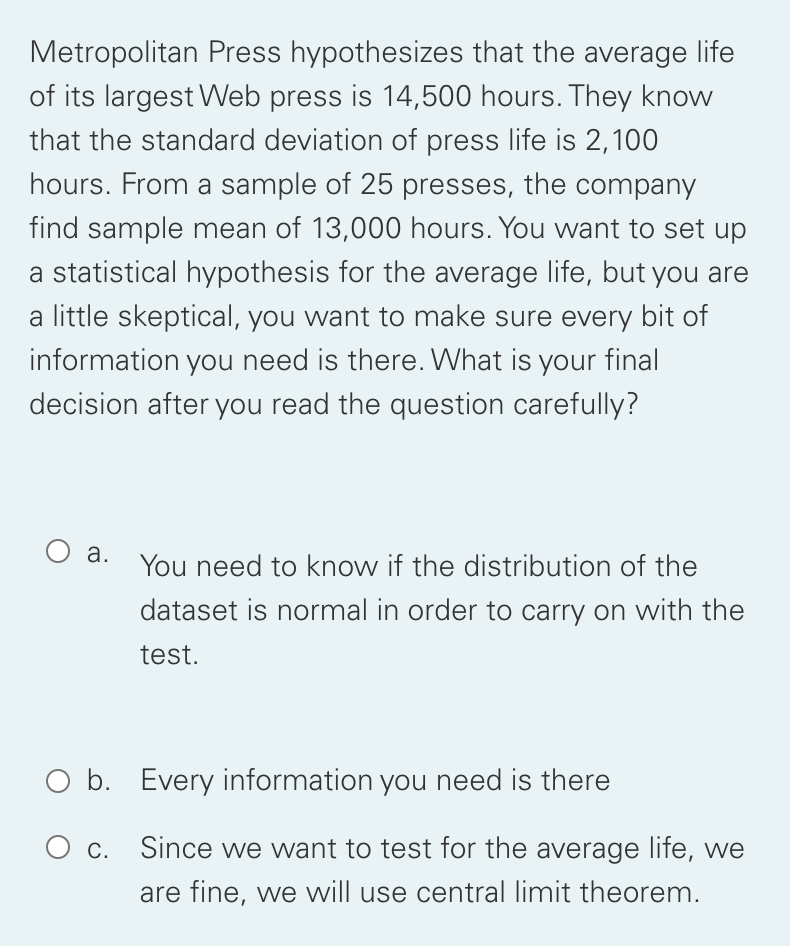 Metropolitan Press hypothesizes that the average life of its largest Web press is 14,500 hours. They know that the standard deviation of press life is 2,100 hours. From a sample of 25 presses, the company find sample mean of 13,000 hours. You want to set up a statistical hypothesis for the average life, but you are a little skeptical, you want to make sure every bit of information you need is there. What is your final decision after you read the question carefully?

a. You need to know if the distribution of the dataset is normal in order to carry on with the test.

b. Every information you need is there

c. Since we want to test for the average life, we are fine, we will use central limit theorem.